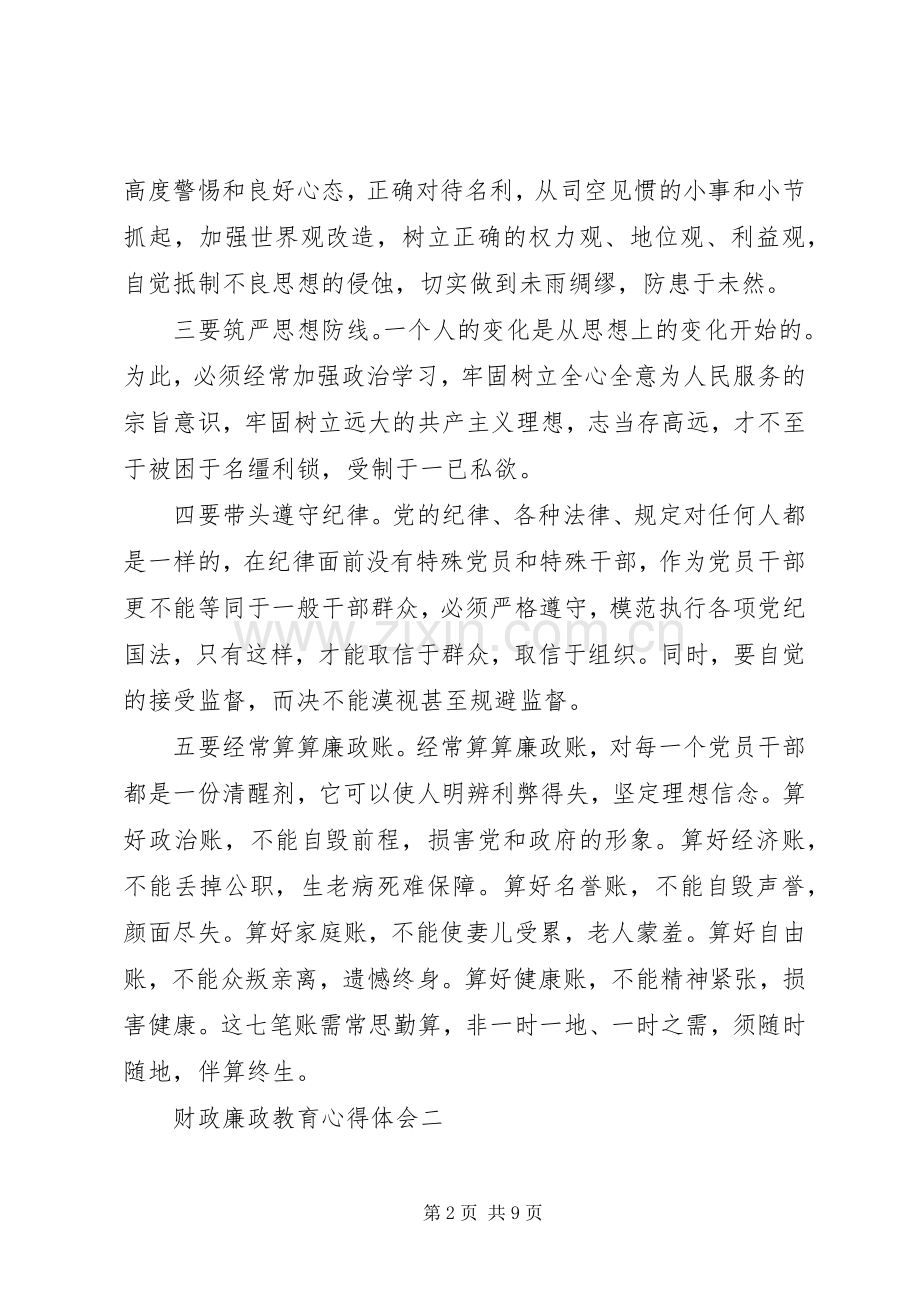 高度警惕和良好心态，正确对待名利，从司空见惯的小事和小节抓起，加强世界观改造，树立正确的权力观、地位观、利益观，自觉抵制不良思想的侵蚀，切实做到未雨绸缪，防患于未然。

三要筑严思想防线。一个人的变化是从思想上的变化开始的。为此，必须经常加强政治学习，牢固树立全心全意为人民服务的宗旨意识，牢固树立远大的共产主义理想，志当存高远，才不至于被困于名缰利锁，受制于一已私欲。

四要带头遵守纪律。党的纪律、各种法律、规定对任何人都是一样的，在纪律面前没有特殊党员和特殊干部，作为党员干部更不能等同于一般干部群众，必须严格遵守，模范执行各项党纪国法，只有这样，才能取信于群众，取信于组织。同时，要自觉的接受监督，而决不能漠视甚至规避监督。

五要经常算算廉政账。经常算算廉政账，对每一个党员干部都是一份清醒剂，它可以使人明辨利弊得失，坚定理想信念。算好政治账，不能自毁前程，损害党和政府的形象。算好经济账，不能丢掉公职，生老病死难保障。算好名誉账，不能自毁声誉，颜面尽失。算好家庭账，不能使妻儿受累，老人蒙羞。算好自由账，不能众叛亲离，遗憾终身。算好健康账，不能精神紧张，损害健康。这七笔账需常思勤算，非一时一地、一时之需，须随时随地，伴算终生。

财政廉政教育心得体会二

第2页 共9页

www.zixin.com.cn